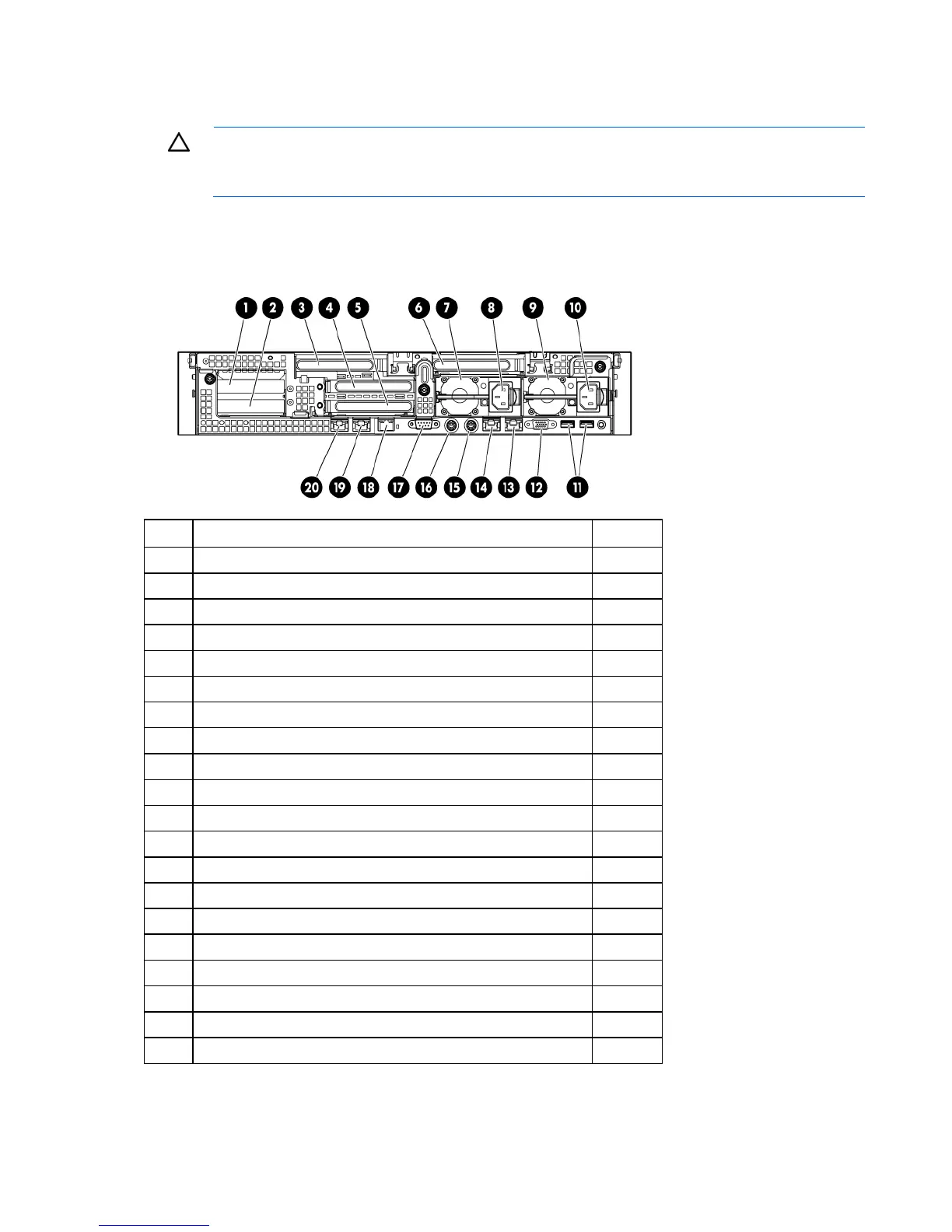 1 2 3 4 5 6 7 8 9 10

20 19 18 17 16 15 14 13 12 11